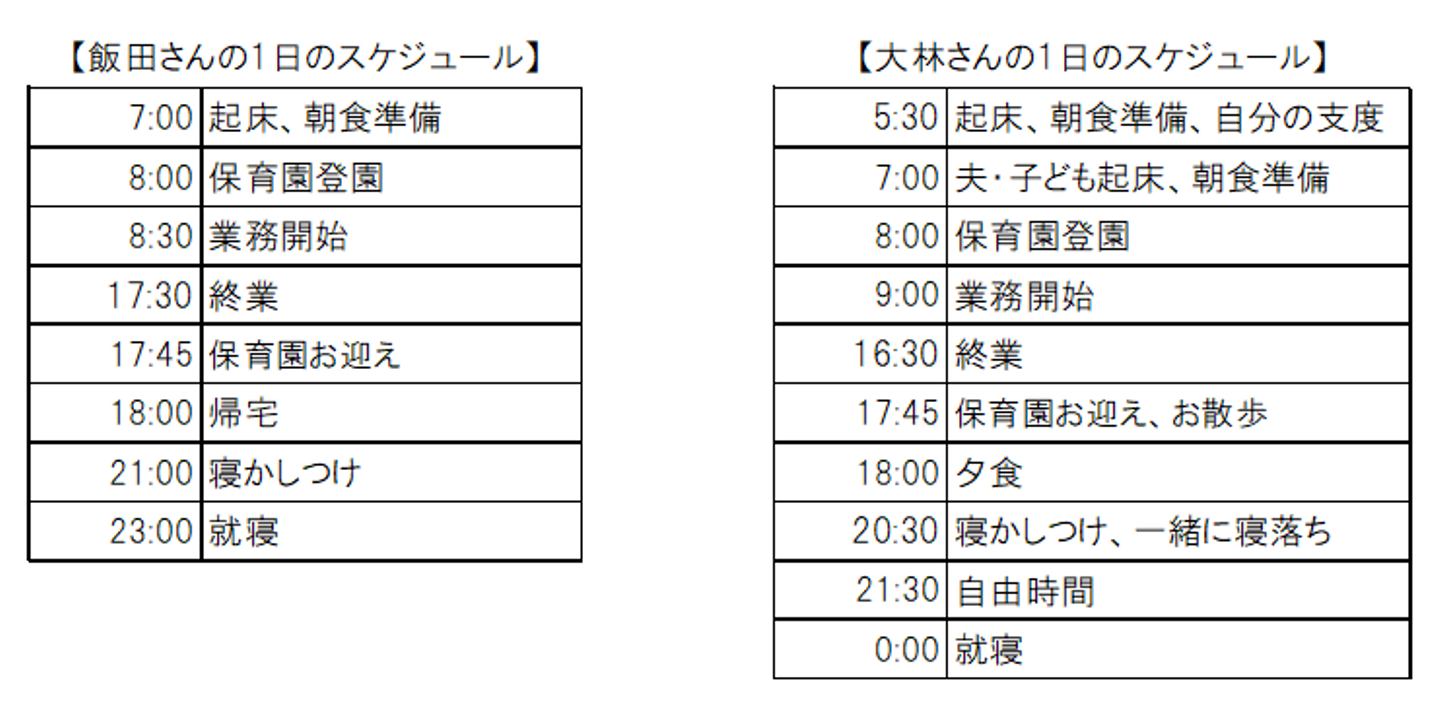 【飯田さんの1日のスケジュール】

| 7:00 | 起床、朝食準備 |
|---|---|
| 8:00 | 保育園登園 |
| 8:30 | 業務開始 |
| 17:30 | 終業 |
| 17:45 | 保育園お迎え |
| 18:00 | 帰宅 |
| 21:00 | 寝かしつけ |
| 23:00 | 就寝 |

【大林さんの1日のスケジュール】

| 5:30 | 起床、朝食準備、自分の支度 |
|---|---|
| 7:00 | 夫・子ども起床、朝食準備 |
| 8:00 | 保育園登園 |
| 9:00 | 業務開始 |
| 16:30 | 終業 |
| 17:45 | 保育園お迎え、お散歩 |
| 18:00 | 夕食 |
| 20:30 | 寝かしつけ、一緒に寝落ち |
| 21:30 | 自由時間 |
| 0:00 | 就寝 |